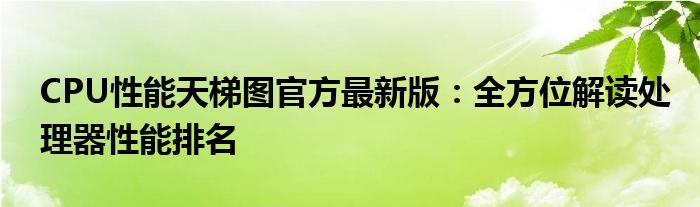 CPU性能天梯图官方最新版：全方位解读处理器性能排名